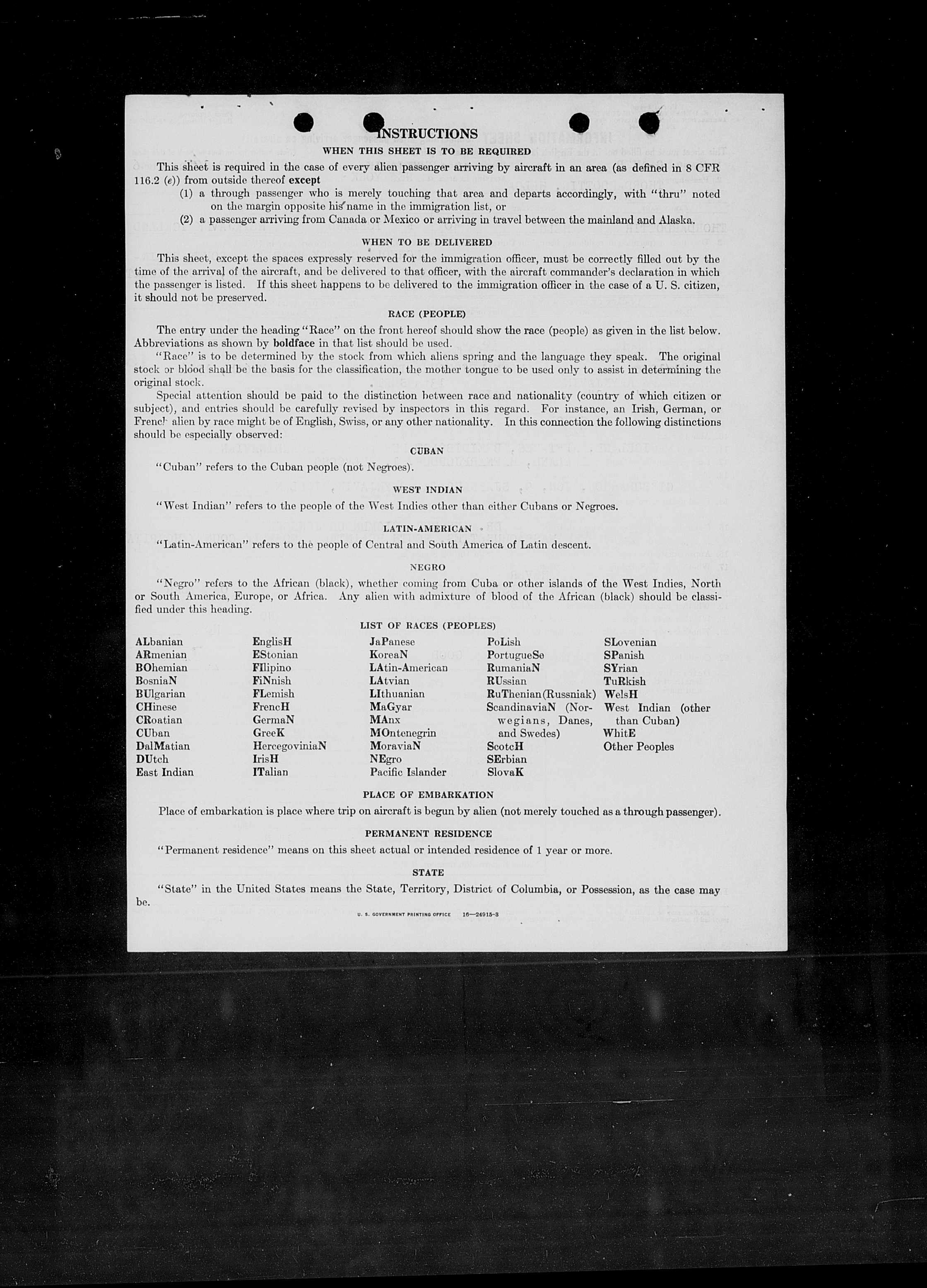 INSTRUCTIONS

WHEN THIS SHEET IS TO BE REQUIRED

This sheet is required in the case of every alien passenger arriving by aircraft in an area (as defined in 8 CFR 116.2 (e)) from outside thereof except

(1) a through passenger who is merely touching that area and departs accordingly, with "thru" noted on the margin opposite his name in the immigration list, or

(2) a passenger arriving from Canada or Mexico or arriving in travel between the mainland and Alaska.

WHEN TO BE DELIVERED

This sheet, except the spaces expressly reserved for the immigration officer, must be correctly filled out by the time of the arrival of the aircraft, and be delivered to that officer, with the aircraft commander's declaration in which the passenger is listed. If this sheet happens to be delivered to the immigration officer in the case of a U. S. citizen, it should not be preserved.

RACE (PEOPLE)

The entry under the heading "Race" on the front hereof should show the race (people) as given in the list below. Abbreviations as shown by boldface in that list should be used.

"Race" is to be determined by the stock from which aliens spring and the language they speak. The original stock or blood shall be the basis for the classification, the mother tongue to be used only to assist in determining the original stock.

Special attention should be paid to the distinction between race and nationality (country of which citizen or subject), and entries should be carefully revised by inspectors in this regard. For instance, an Irish, German, or French alien by race might be of English, Swiss, or any other nationality. In this connection the following distinctions should be especially observed:

CUBAN

"Cuban" refers to the Cuban people (not Negroes).

WEST INDIAN

"West Indian" refers to the people of the West Indies other than either Cubans or Negroes.

LATIN-AMERICAN

"Latin-American" refers to the people of Central and South America of Latin descent.

NEGRO

"Negro" refers to the African (black), whether coming from Cuba or other islands of the West Indies, North or South America, Europe, or Africa. Any alien with admixture of blood of the African (black) should be classified under this heading.

LIST OF RACES (PEOPLES)

ALbanian
ARmenian
BOhemian
BosniaN
BUlgarian
CHinese
CRoatian
CUban
DalMatian
DUtch
East Indian

EnglisH
EStonian
FIlipino
FiNnish
FLemish
FrencH
GermaN
GreeK
HercegoviniaN
IrisH
ITalian

JaPanese
KoreaN
LAtin-American
LAtvian
LIthuanian
MaGyar
MAnx
MOntenegrin
MoraviaN
NEgro
Pacific Islander

PoLish
PortugueSe
RumaniaN
RUssian
RuThenian(Russniak)
ScandinaviaN (Norwegians, Danes, and Swedes)
ScotcH
SErbian
SlovaK

SLovenian
SPanish
SYrian
TuRkish
WelsH
West Indian (other than Cuban)
WhitE
Other Peoples

PLACE OF EMBARKATION

Place of embarkation is place where trip on aircraft is begun by alien (not merely touched as a through passenger).

PERMANENT RESIDENCE

"Permanent residence" means on this sheet actual or intended residence of 1 year or more.

STATE

"State" in the United States means the State, Territory, District of Columbia, or Possession, as the case may be.

U. S. GOVERNMENT PRINTING OFFICE 16—24915-3